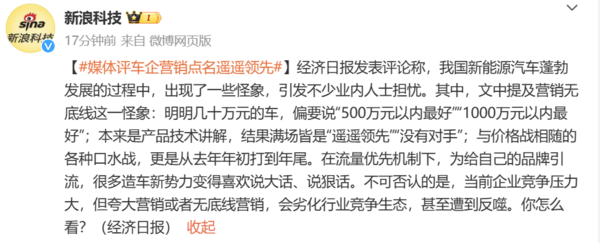 sina 新浪科技

新浪科技 I

17分钟前 来自 微博网页版

【#媒体评车企营销点名遥遥领先#】经济日报发表评论称，我国新能源汽车蓬勃发展的过程中，出现了一些怪象，引发不少业内人士担忧。其中，文中提及营销无底线这一怪象：明明几十万元的车，偏要说“500万元以内最好”“1000万元以内最好”；本来是产品技术讲解，结果满场皆是“遥遥领先”“没有对手”；与价格战相随的各种口水战，更是从去年年初打到年尾。在流量优先机制下，为给自己的品牌引流，很多造车新势力变得喜欢说大话、说狠话。不可否认的是，当前企业竞争压力大，但夸大营销或者无底线营销，会劣化行业竞争生态，甚至遭到反噬。你怎么看？（经济日报） 收起